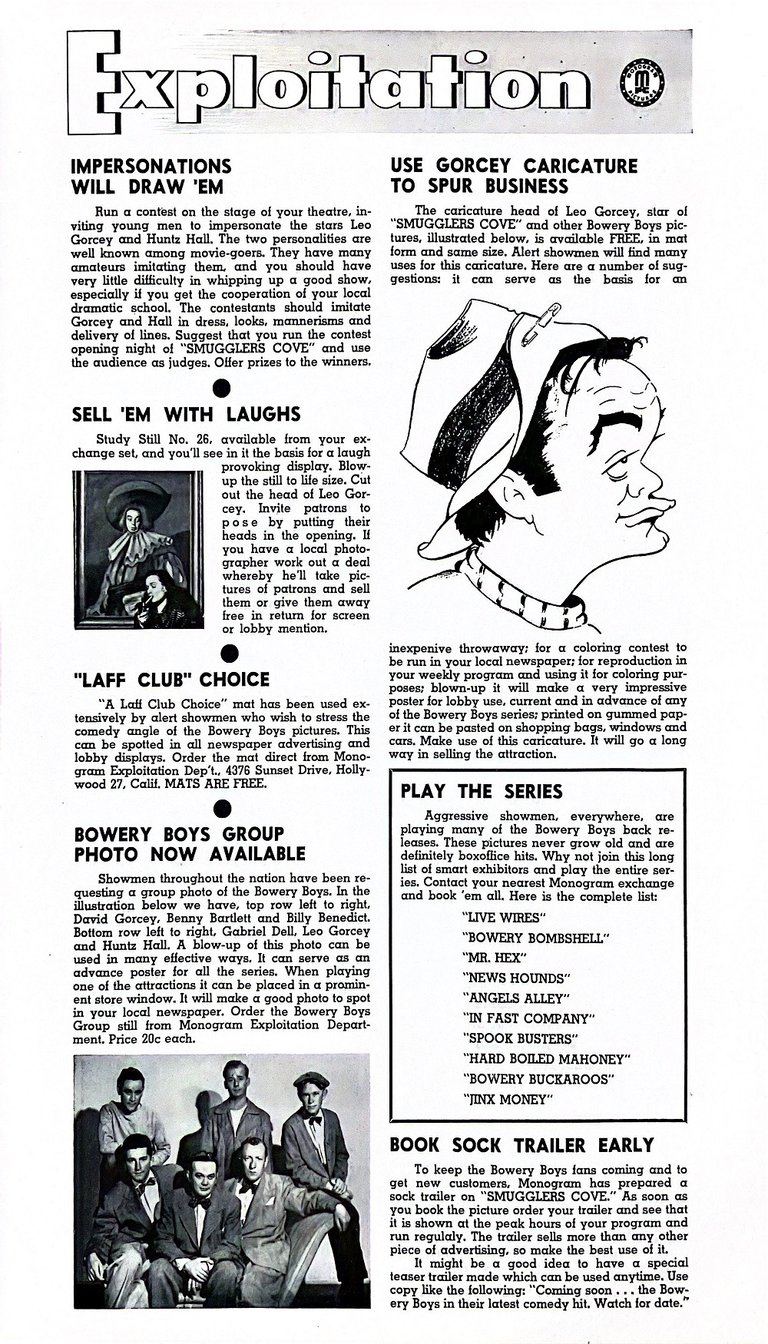 Exploitation

MONOGRAM PICTURES

IMPERSONATIONS WILL DRAW 'EM

Run a contest on the stage of your theatre, inviting young men to impersonate the stars Leo Gorcey and Huntz Hall. The two personalities are well known among movie-goers. They have many amateurs imitating them, and you should have very little difficulty in whipping up a good show, especially if you get the cooperation of your local dramatic school. The contestants should imitate Gorcey and Hall in dress, looks, mannerisms and delivery of lines. Suggest that you run the contest opening night of "SMUGGLERS COVE" and use the audience as judges. Offer prizes to the winners.

SELL 'EM WITH LAUGHS

Study Still No. 26, available from your exchange set, and you'll see in it the basis for a laugh provoking display. Blow-up the still to life size. Cut out the head of Leo Gorcey. Invite patrons to pose by putting their heads in the opening. If you have a local photographer work out a deal whereby he'll take pictures of patrons and sell them or give them away free in return for screen or lobby mention.

"LAFF CLUB" CHOICE

"A Laff Club Choice" mat has been used extensively by alert showmen who wish to stress the comedy angle of the Bowery Boys pictures. This can be spotted in all newspaper advertising and lobby displays. Order the mat direct from Monogram Exploitation Dep't., 4376 Sunset Drive, Hollywood 27, Calif. MATS ARE FREE.

BOWERY BOYS GROUP PHOTO NOW AVAILABLE

Showmen throughout the nation have been requesting a group photo of the Bowery Boys. In the illustration below we have, top row left to right, David Gorcey, Benny Bartlett and Billy Benedict. Bottom row left to right, Gabriel Dell, Leo Gorcey and Huntz Hall. A blow-up of this photo can be used in many effective ways. It can serve as an advance poster for all the series. When playing one of the attractions it can be placed in a prominent store window. It will make a good photo to spot in your local newspaper. Order the Bowery Boys Group still from Monogram Exploitation Department. Price 20c each.

USE GORCEY CARICATURE TO SPUR BUSINESS

The caricature head of Leo Gorcey, star of "SMUGGLERS COVE" and other Bowery Boys pictures, illustrated below, is available FREE, in mat form and same size. Alert showmen will find many uses for this caricature. Here are a number of suggestions: it can serve as the basis for an inexpenive throwaway; for a coloring contest to be run in your local newspaper; for reproduction in your weekly program and using it for coloring purposes; blown-up it will make a very impressive poster for lobby use, current and in advance of any of the Bowery Boys series; printed on gummed paper it can be pasted on shopping bags, windows and cars. Make use of this caricature. It will go a long way in selling the attraction.

PLAY THE SERIES

Aggressive showmen, everywhere, are playing many of the Bowery Boys back releases. These pictures never grow old and are definitely boxoffice hits. Why not join this long list of smart exhibitors and play the entire series. Contact your nearest Monogram exchange and book 'em all. Here is the complete list:

"LIVE WIRES"
"BOWERY BOMBSHELL"
"MR. HEX"
"NEWS HOUNDS"
"ANGELS ALLEY"
"IN FAST COMPANY"
"SPOOK BUSTERS"
"HARD BOILED MAHONEY"
"BOWERY BUCKAROOS"
"JINX MONEY"

BOOK SOCK TRAILER EARLY

To keep the Bowery Boys fans coming and to get new customers, Monogram has prepared a sock trailer on "SMUGGLERS COVE." As soon as you book the picture order your trailer and see that it is shown at the peak hours of your program and run regulaly. The trailer sells more than any other piece of advertising, so make the best use of it.

It might be a good idea to have a special teaser trailer made which can be used anytime. Use copy like the following: "Coming soon . . . the Bowery Boys in their latest comedy hit. Watch for date."